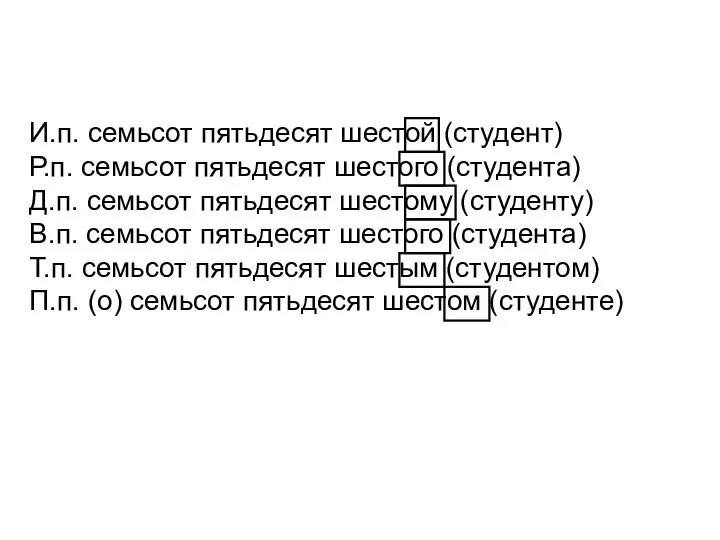 И.п. семьсот пятьдесят шестой (студент)
Р.п. семьсот пятьдесят шестого (студента)
Д.п. семьсот пятьдесят шестому (студенту)
В.п. семьсот пятьдесят шестого (студента)
Т.п. семьсот пятьдесят шестым (студентом)
П.п. (о) семьсот пятьдесят шестом (студенте)